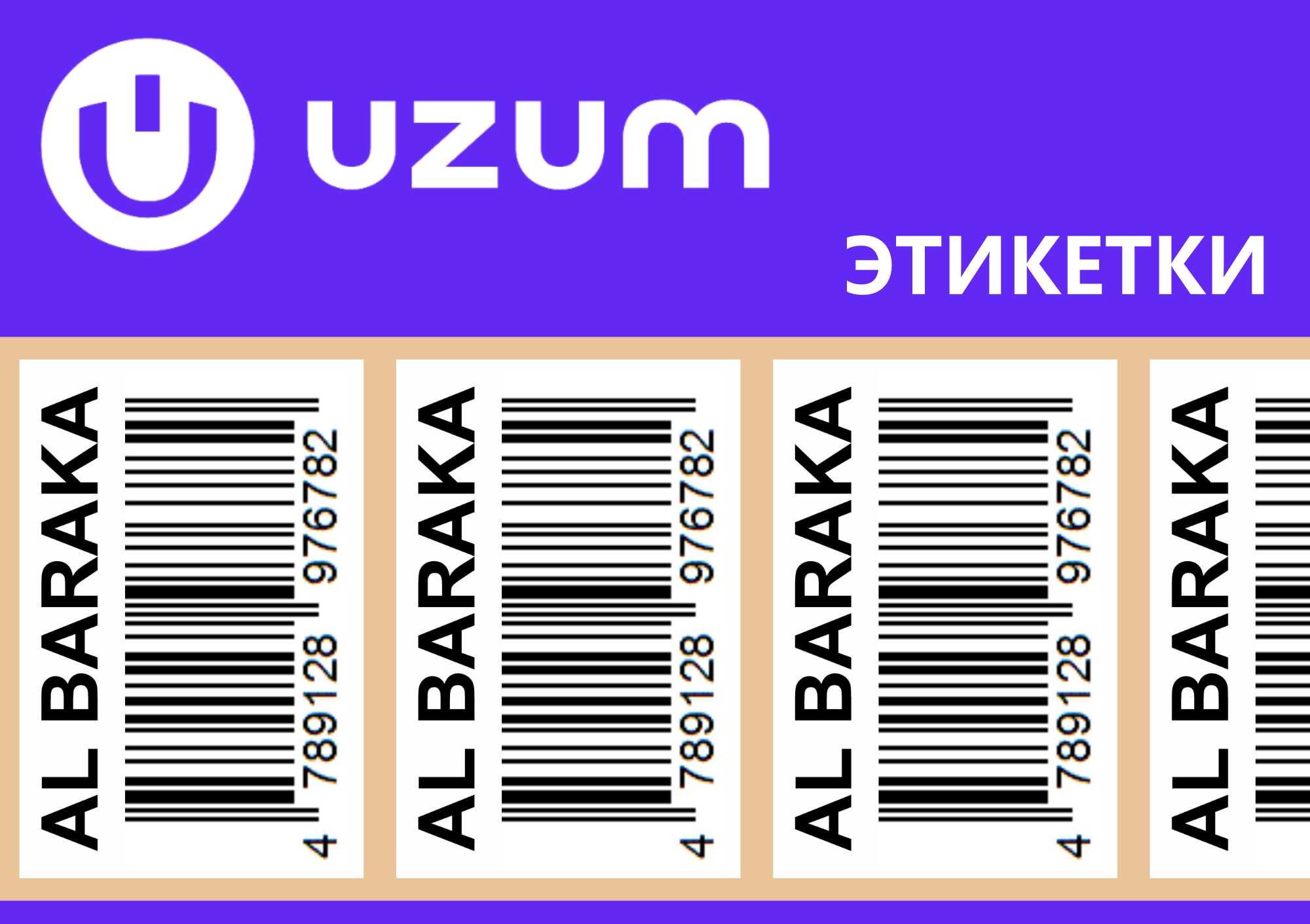 uzum

ЭТИКЕТКИ

AL BARAKA

4 789128 976782

AL BARAKA

4 789128 976782

AL BARAKA

4 789128 976782

AL BARAKA